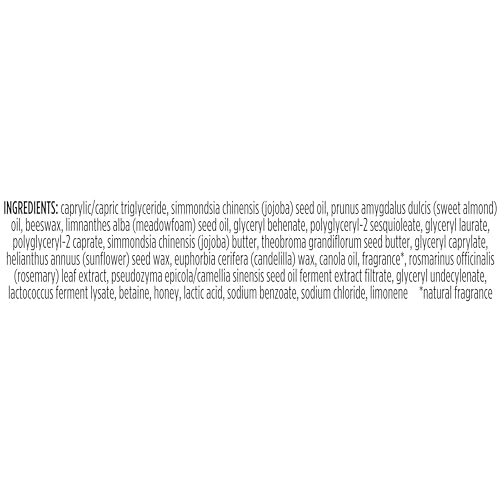 INGREDIENTS: caprylic/capric triglyceride, simmondsia chinensis (jojoba) seed oil, prunus amygdalus dulcis (sweet almond) oil, beeswax, limnanthes alba (meadowfoam) seed oil, glyceryl behenate, polyglyceryl-2 sesquioleate, glyceryl laurate, polyglyceryl-2 caprate, simmondsia chinensis (jojoba) butter, theobroma grandiflorum seed butter, glyceryl caprylate, helianthus annuus (sunflower) seed wax, euphorbia cerifera (candelilla) wax, canola oil, fragrance*, rosmarinus officinalis (rosemary) leaf extract, pseudozyma epicola/camellia sinensis seed oil ferment extract filtrate, glyceryl undecylenate, lactococcus ferment lysate, betaine, honey, lactic acid, sodium benzoate, sodium chloride, limonene *natural fragrance